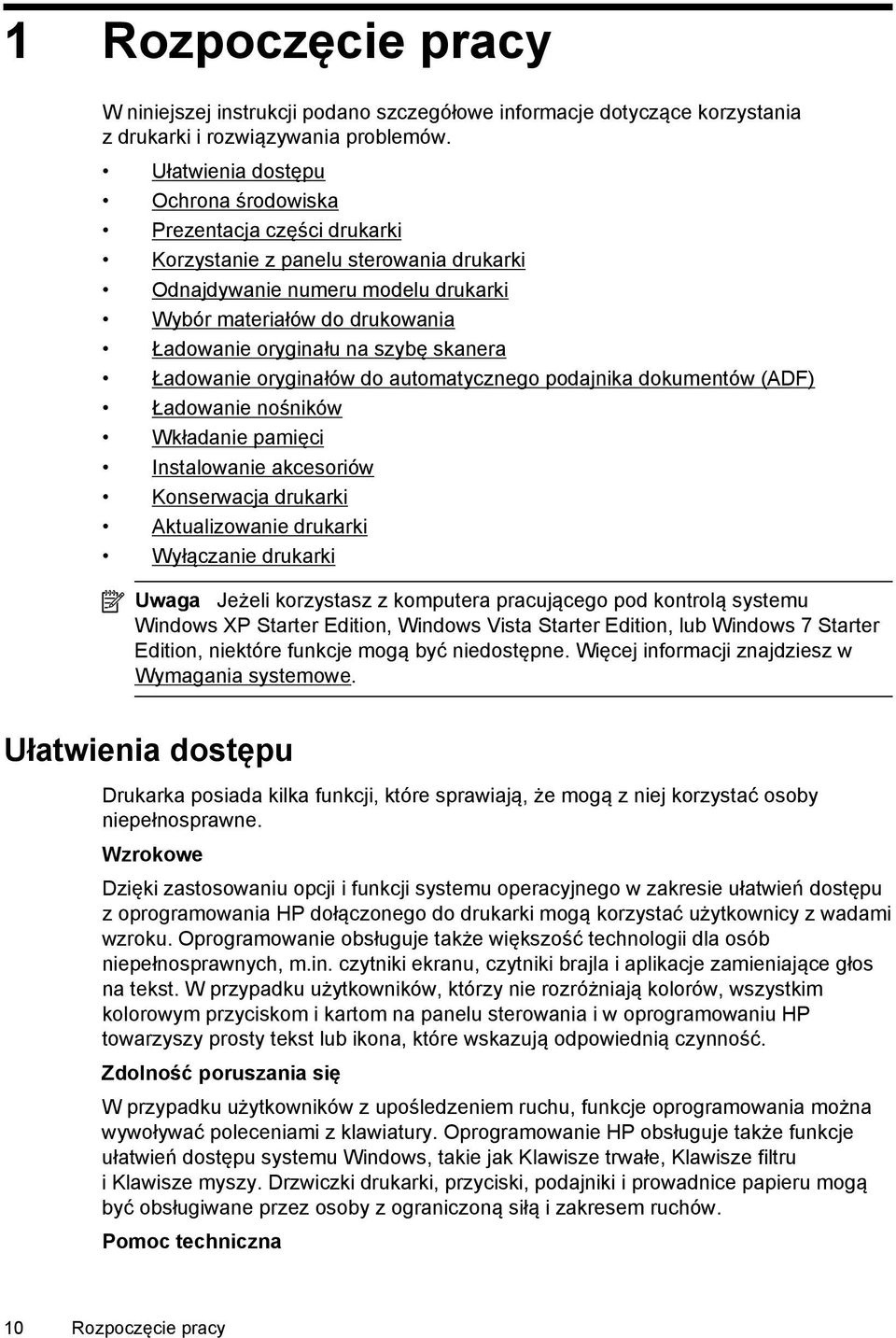 1 Rozpoczęcie pracy

W niniejszej instrukcji podano szczegółowe informacje dotyczące korzystania z drukarki i rozwiązywania problemów.

• Ułatwienia dostępu
• Ochrona środowiska
• Prezentacja części drukarki
• Korzystanie z panelu sterowania drukarki
• Odnajdywanie numeru modelu drukarki
• Wybór materiałów do drukowania
• Ładowanie oryginału na szybę skanera
• Ładowanie oryginałów do automatycznego podajnika dokumentów (ADF)
• Ładowanie nośników
• Wkładanie pamięci
• Instalowanie akcesoriów
• Konserwacja drukarki
• Aktualizowanie drukarki
• Wyłączanie drukarki

Uwaga Jeżeli korzystasz z komputera pracującego pod kontrolą systemu Windows XP Starter Edition, Windows Vista Starter Edition, lub Windows 7 Starter Edition, niektóre funkcje mogą być niedostępne. Więcej informacji znajdziesz w Wymagania systemowe.

Ułatwienia dostępu

Drukarka posiada kilka funkcji, które sprawiają, że mogą z niej korzystać osoby niepełnosprawne.

Wzrokowe

Dzięki zastosowaniu opcji i funkcji systemu operacyjnego w zakresie ułatwień dostępu z oprogramowania HP dołączonego do drukarki mogą korzystać użytkownicy z wadami wzroku. Oprogramowanie obsługuje także większość technologii dla osób niepełnosprawnych, m.in. czytniki ekranu, czytniki brajla i aplikacje zamieniające głos na tekst. W przypadku użytkowników, którzy nie rozróżniają kolorów, wszystkim kolorowym przyciskom i kartom na panelu sterowania i w oprogramowaniu HP towarzyszy prosty tekst lub ikona, które wskazują odpowiednią czynność.

Zdolność poruszania się

W przypadku użytkowników z upośledzeniem ruchu, funkcje oprogramowania można wywoływać poleceniami z klawiatury. Oprogramowanie HP obsługuje także funkcje ułatwień dostępu systemu Windows, takie jak Klawisze trwałe, Klawisze filtru i Klawisze myszy. Drzwiczki drukarki, przyciski, podajniki i prowadnice papieru mogą być obsługiwane przez osoby z ograniczoną siłą i zakresem ruchów.

Pomoc techniczna

10 Rozpoczęcie pracy